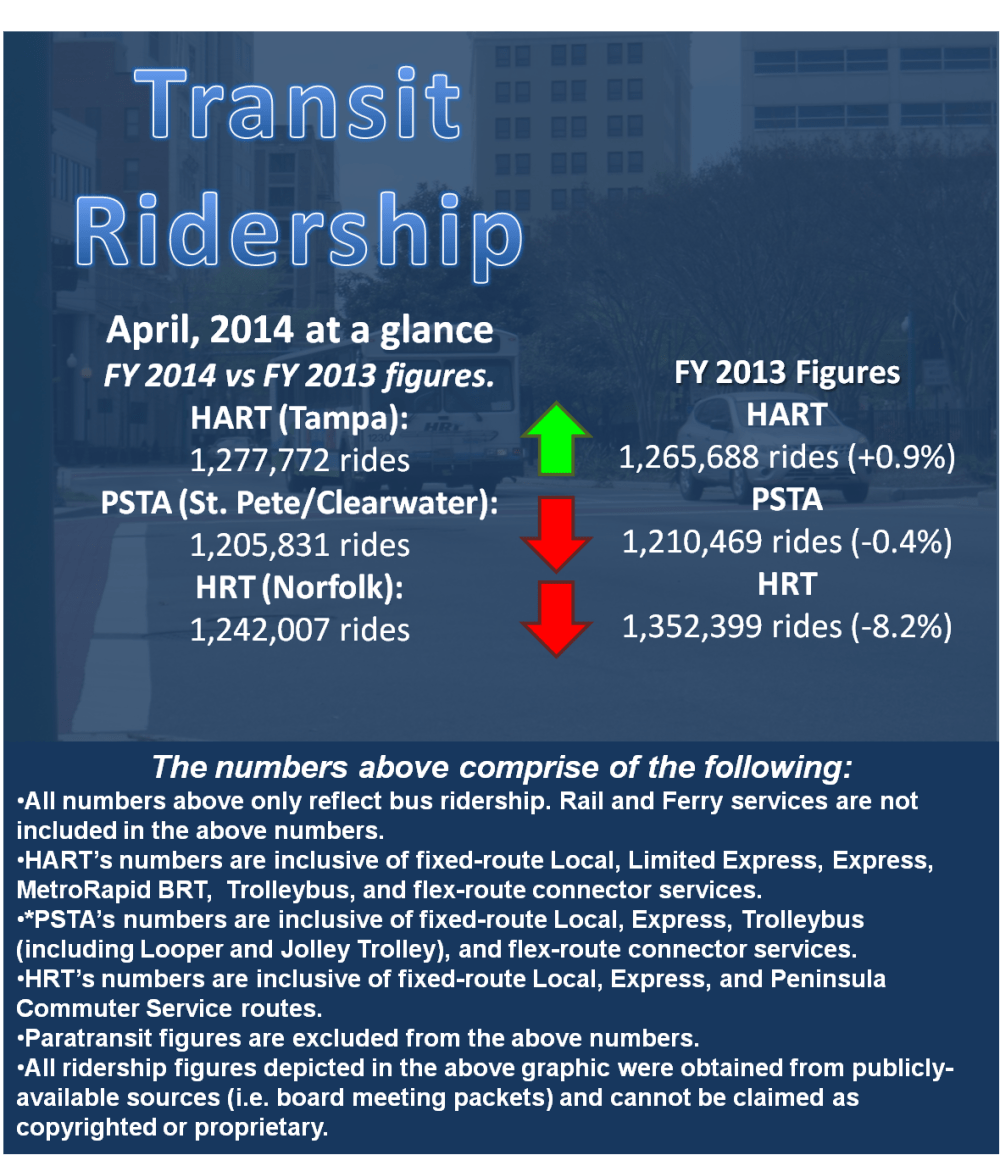 Transit Ridership

April, 2014 at a glance
FY 2014 vs FY 2013 figures.
HART (Tampa):
1,277,772 rides
PSTA (St. Pete/Clearwater):
1,205,831 rides
HRT (Norfolk):
1,242,007 rides

FY 2013 Figures
HART
1,265,688 rides (+0.9%)
PSTA
1,210,469 rides (-0.4%)
HRT
1,352,399 rides (-8.2%)

The numbers above comprise of the following:
•All numbers above only reflect bus ridership. Rail and Ferry services are not included in the above numbers.
•HART's numbers are inclusive of fixed-route Local, Limited Express, Express, MetroRapid BRT, Trolleybus, and flex-route connector services.
•*PSTA's numbers are inclusive of fixed-route Local, Express, Trolleybus (including Looper and Jolley Trolley), and flex-route connector services.
•HRT's numbers are inclusive of fixed-route Local, Express, and Peninsula Commuter Service routes.
•Paratransit figures are excluded from the above numbers.
•All ridership figures depicted in the above graphic were obtained from publicly-available sources (i.e. board meeting packets) and cannot be claimed as copyrighted or proprietary.